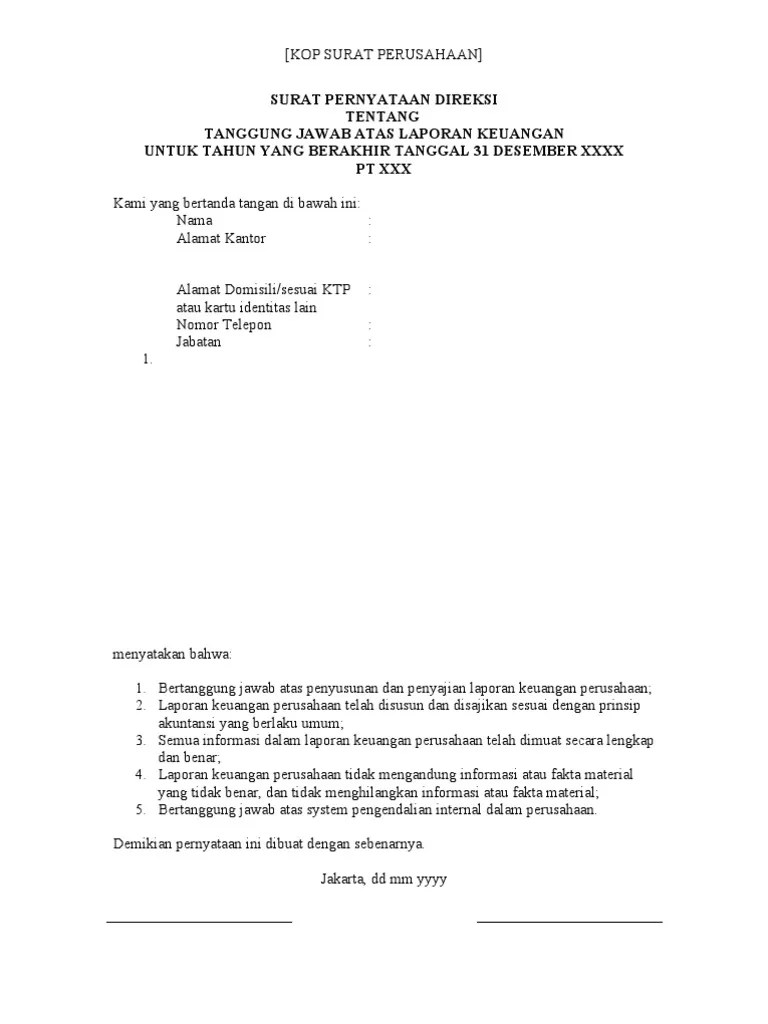 [KOP SURAT PERUSAHAAN]

SURAT PERNYATAAN DIREKSI
TENTANG
TANGGUNG JAWAB ATAS LAPORAN KEUANGAN
UNTUK TAHUN YANG BERAKHIR TANGGAL 31 DESEMBER XXXX
PT XXX

Kami yang bertanda tangan di bawah ini:
Nama :
Alamat Kantor :

Alamat Domisili/sesuai KTP atau kartu identitas lain :
Nomor Telepon :
Jabatan :
1.

menyatakan bahwa:

1. Bertanggung jawab atas penyusunan dan penyajian laporan keuangan perusahaan;
2. Laporan keuangan perusahaan telah disusun dan disajikan sesuai dengan prinsip akuntansi yang berlaku umum;
3. Semua informasi dalam laporan keuangan perusahaan telah dimuat secara lengkap dan benar;
4. Laporan keuangan perusahaan tidak mengandung informasi atau fakta material yang tidak benar, dan tidak menghilangkan informasi atau fakta material;
5. Bertanggung jawab atas system pengendalian internal dalam perusahaan.

Demikian pernyataan ini dibuat dengan sebenarnya.

Jakarta, dd mm yyyy